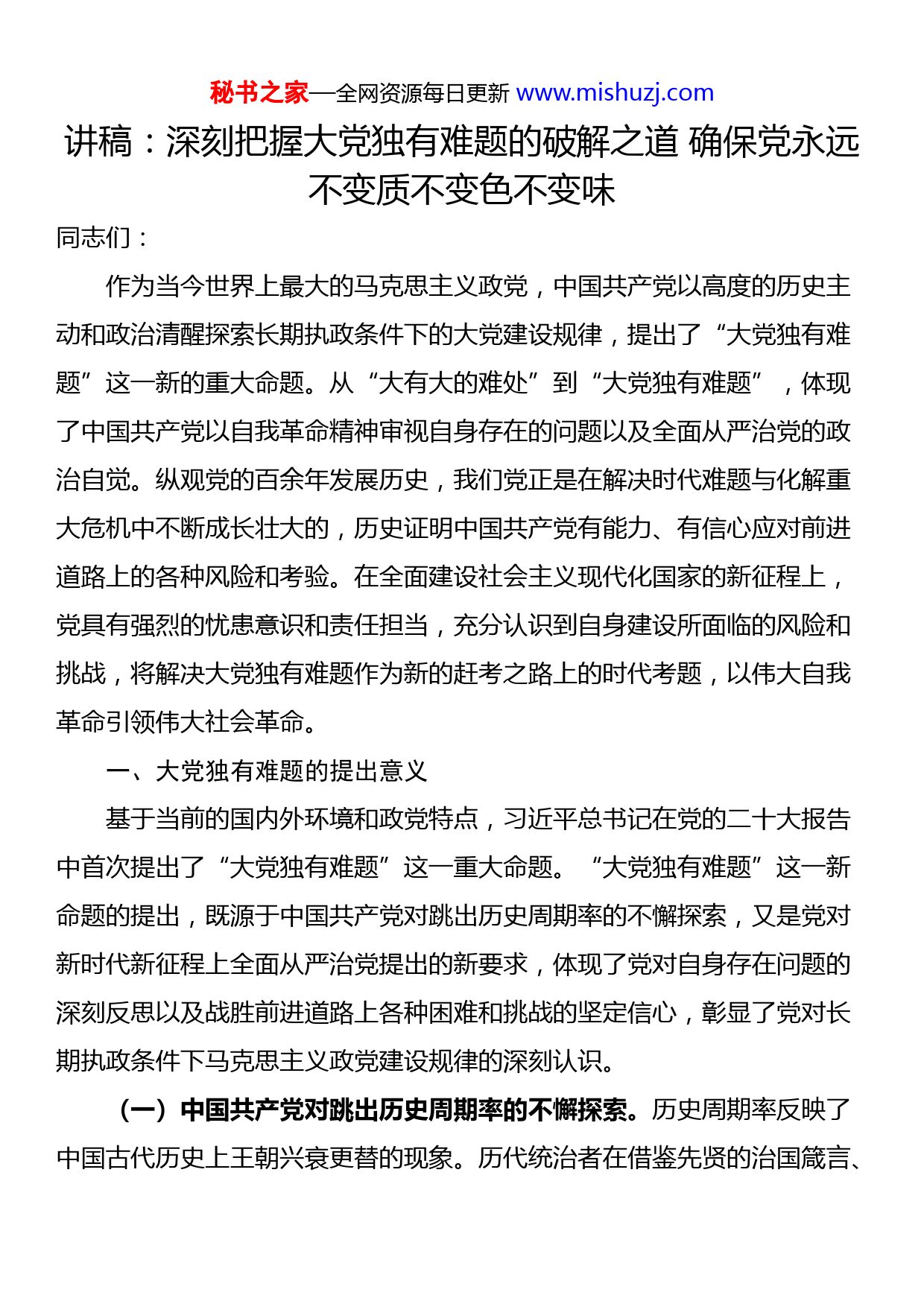 秘书之家—全网资源每日更新 www.mishuzj.com

讲稿：深刻把握大党独有难题的破解之道 确保党永远不变质不变色不变味

同志们：

作为当今世界上最大的马克思主义政党，中国共产党以高度的历史主动和政治清醒探索长期执政条件下的大党建设规律，提出了“大党独有难题”这一新的重大命题。从“大有大的难处”到“大党独有难题”，体现了中国共产党以自我革命精神审视自身存在的问题以及全面从严治党的政治自觉。纵观党的百余年发展历史，我们党正是在解决时代难题与化解重大危机中不断成长壮大的，历史证明中国共产党有能力、有信心应对前进道路上的各种风险和考验。在全面建设社会主义现代化国家的新征程上，党具有强烈的忧患意识和责任担当，充分认识到自身建设所面临的风险和挑战，将解决大党独有难题作为新的赶考之路上的时代考题，以伟大自我革命引领伟大社会革命。

一、大党独有难题的提出意义

基于当前的国内外环境和政党特点，习近平总书记在党的二十大报告中首次提出了“大党独有难题”这一重大命题。“大党独有难题”这一新命题的提出，既源于中国共产党对跳出历史周期率的不懈探索，又是党对新时代新征程上全面从严治党提出的新要求，体现了党对自身存在问题的深刻反思以及战胜前进道路上各种困难和挑战的坚定信心，彰显了党对长期执政条件下马克思主义政党建设规律的深刻认识。

（一）中国共产党对跳出历史周期率的不懈探索。历史周期率反映了中国古代历史上王朝兴衰更替的现象。历代统治者在借鉴先贤的治国箴言、